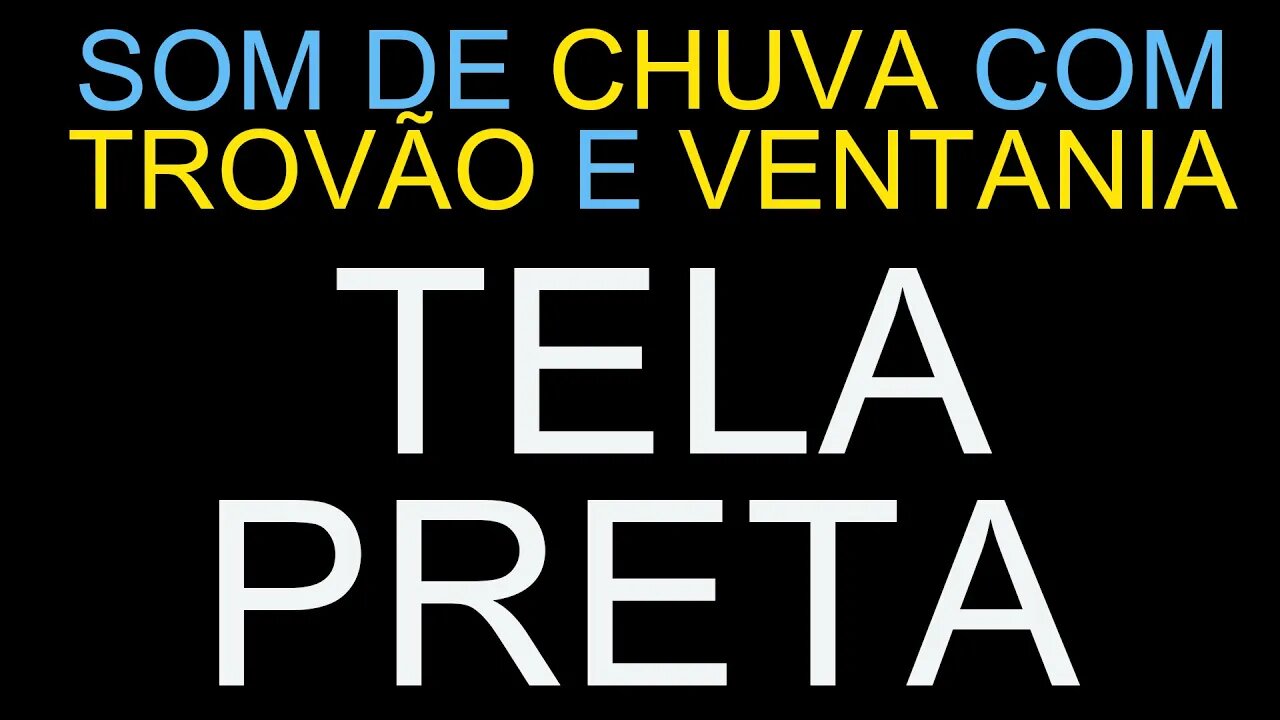 SOM DE CHUVA COM TROVÃO E VENTANIA

TELA PRETA